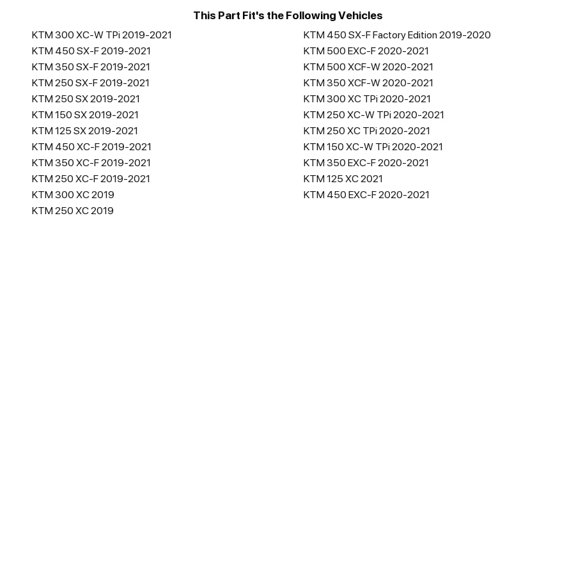 This Part Fit's the Following Vehicles

KTM 300 XC-W TPi 2019-2021
KTM 450 SX-F 2019-2021
KTM 350 SX-F 2019-2021
KTM 250 SX-F 2019-2021
KTM 250 SX 2019-2021
KTM 150 SX 2019-2021
KTM 125 SX 2019-2021
KTM 450 XC-F 2019-2021
KTM 350 XC-F 2019-2021
KTM 250 XC-F 2019-2021
KTM 300 XC 2019
KTM 250 XC 2019

KTM 450 SX-F Factory Edition 2019-2020
KTM 500 EXC-F 2020-2021
KTM 500 XCF-W 2020-2021
KTM 350 XCF-W 2020-2021
KTM 300 XC TPi 2020-2021
KTM 250 XC-W TPi 2020-2021
KTM 250 XC TPi 2020-2021
KTM 150 XC-W TPi 2020-2021
KTM 350 EXC-F 2020-2021
KTM 125 XC 2021
KTM 450 EXC-F 2020-2021